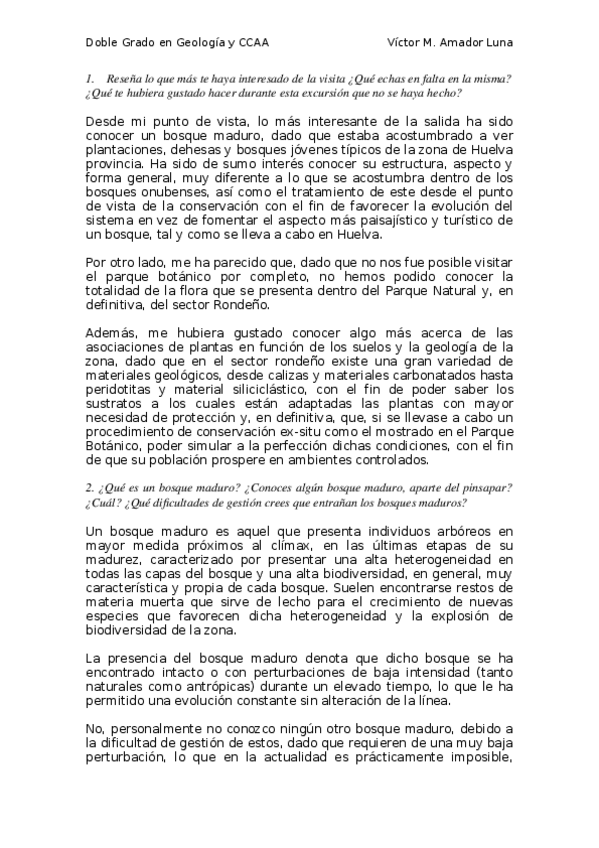 Doble Grado en Geología y CCAA Víctor M. Amador Luna

1. Reseña lo que más te haya interesado de la visita ¿Qué echas en falta en la misma? ¿Qué te hubiera gustado hacer durante esta excursión que no se haya hecho?

Desde mi punto de vista, lo más interesante de la salida ha sido conocer un bosque maduro, dado que estaba acostumbrado a ver plantaciones, dehesas y bosques jóvenes típicos de la zona de Huelva provincia. Ha sido de sumo interés conocer su estructura, aspecto y forma general, muy diferente a lo que se acostumbra dentro de los bosques onubenses, así como el tratamiento de este desde el punto de vista de la conservación con el fin de favorecer la evolución del sistema en vez de fomentar el aspecto más paisajístico y turístico de un bosque, tal y como se lleva a cabo en Huelva.

Por otro lado, me ha parecido que, dado que no nos fue posible visitar el parque botánico por completo, no hemos podido conocer la totalidad de la flora que se presenta dentro del Parque Natural y, en definitiva, del sector Rondeño.

Además, me hubiera gustado conocer algo más acerca de las asociaciones de plantas en función de los suelos y la geología de la zona, dado que en el sector rondeño existe una gran variedad de materiales geológicos, desde calizas y materiales carbonatados hasta peridotitas y material siliciclástico, con el fin de poder saber los sustratos a los cuales están adaptadas las plantas con mayor necesidad de protección y, en definitiva, que, si se llevase a cabo un procedimiento de conservación ex-situ como el mostrado en el Parque Botánico, poder simular a la perfección dichas condiciones, con el fin de que su población prospere en ambientes controlados.

2. ¿Qué es un bosque maduro? ¿Conoces algún bosque maduro, aparte del pinsapar? ¿Cuál? ¿Qué dificultades de gestión crees que entrañan los bosques maduros?

Un bosque maduro es aquel que presenta individuos arbóreos en mayor medida próximos al clímax, en las últimas etapas de su madurez, caracterizado por presentar una alta heterogeneidad en todas las capas del bosque y una alta biodiversidad, en general, muy característica y propia de cada bosque. Suelen encontrarse restos de materia muerta que sirve de lecho para el crecimiento de nuevas especies que favorecen dicha heterogeneidad y la explosión de biodiversidad de la zona.

La presencia del bosque maduro denota que dicho bosque se ha encontrado intacto o con perturbaciones de baja intensidad (tanto naturales como antrópicas) durante un elevado tiempo, lo que le ha permitido una evolución constante sin alteración de la línea.

No, personalmente no conozco ningún otro bosque maduro, debido a la dificultad de gestión de estos, dado que requieren de una muy baja perturbación, lo que en la actualidad es prácticamente imposible,